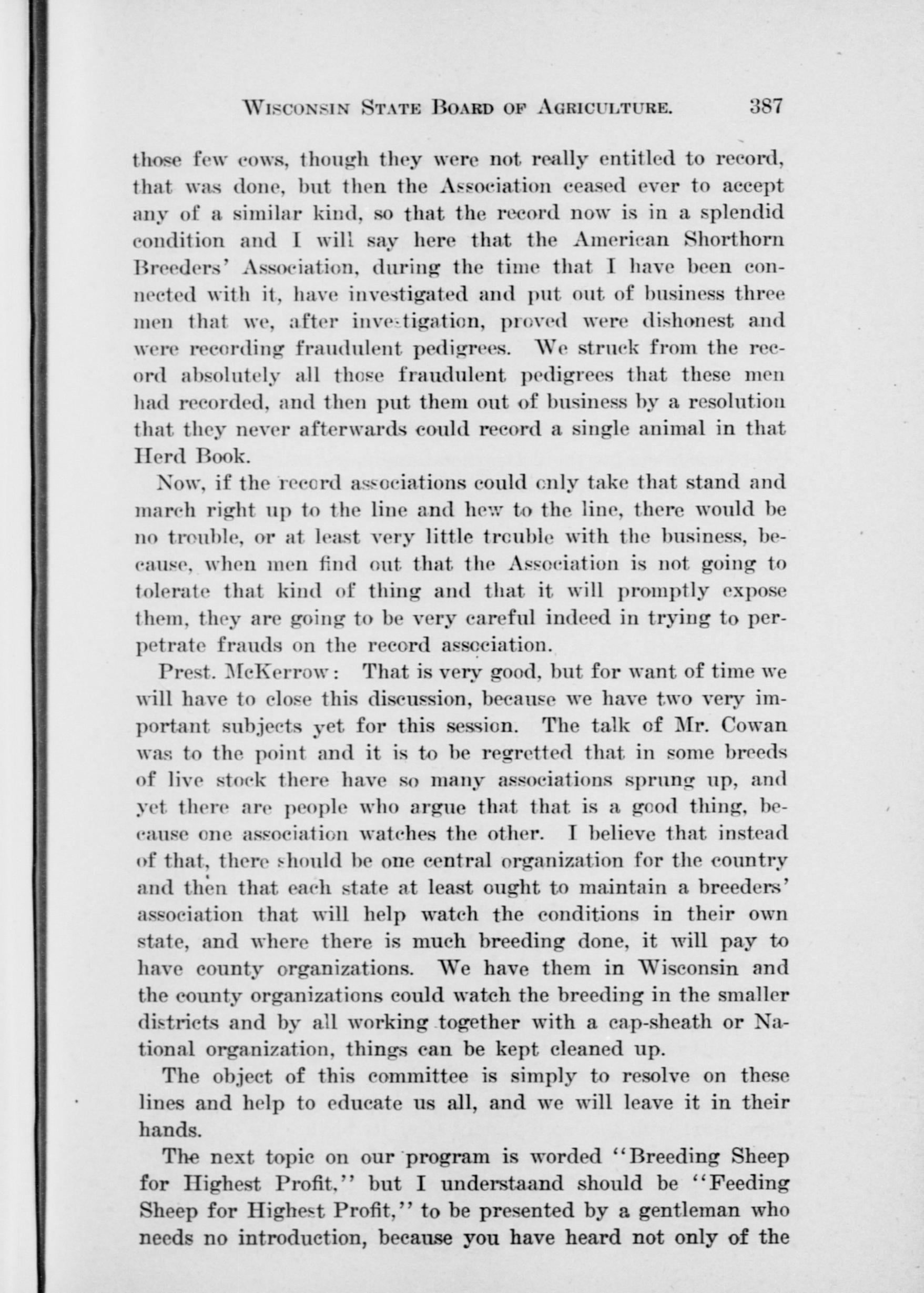 WISCONSIN STATE BOARD OF AGRICULTURE. 387

those few cows, though they were not really entitled to record, that was done, but then the Association ceased ever to accept any of a similar kind, so that the record now is in a splendid condition and I will say here that the American Shorthorn Breeders' Association, during the time that I have been connected with it, have investigated and put out of business three men that we, after investigation, proved were dishonest and were recording fraudulent pedigrees. We struck from the record absolutely all those fraudulent pedigrees that these men had recorded, and then put them out of business by a resolution that they never afterwards could record a single animal in that Herd Book.

Now, if the record associations could only take that stand and march right up to the line and hew to the line, there would be no trouble, or at least very little trouble with the business, because, when men find out that the Association is not going to tolerate that kind of thing and that it will promptly expose them, they are going to be very careful indeed in trying to perpetrate frauds on the record association.

Prest. McKerrow: That is very good, but for want of time we will have to close this discussion, because we have two very important subjects yet for this session. The talk of Mr. Cowan was to the point and it is to be regretted that in some breeds of live stock there have so many associations sprung up, and yet there are people who argue that that is a good thing, because one association watches the other. I believe that instead of that, there should be one central organization for the country and then that each state at least ought to maintain a breeders' association that will help watch the conditions in their own state, and where there is much breeding done, it will pay to have county organizations. We have them in Wisconsin and the county organizations could watch the breeding in the smaller districts and by all working together with a cap-sheath or National organization, things can be kept cleaned up.

The object of this committee is simply to resolve on these lines and help to educate us all, and we will leave it in their hands.

The next topic on our program is worded "Breeding Sheep for Highest Profit," but I understaand should be "Feeding Sheep for Highest Profit," to be presented by a gentleman who needs no introduction, because you have heard not only of the